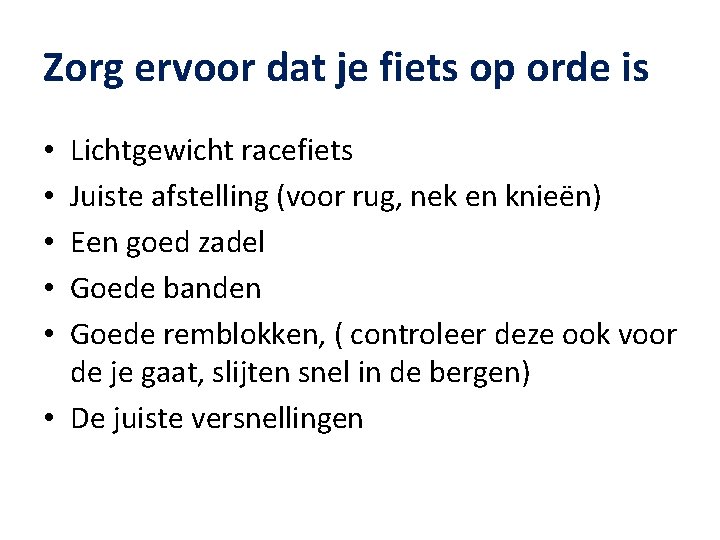 Zorg ervoor dat je fiets op orde is

• Lichtgewicht racefiets
• Juiste afstelling (voor rug, nek en knieën)
• Een goed zadel
• Goede banden
• Goede remblokken, ( controleer deze ook voor de je gaat, slijten snel in de bergen)
• De juiste versnellingen